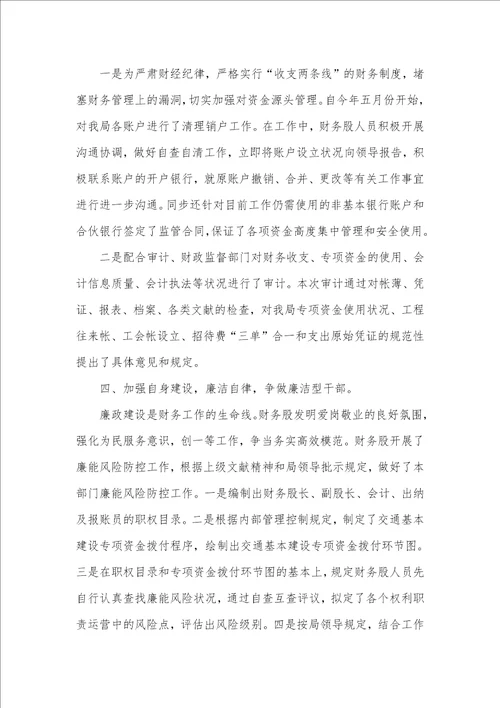 一是为严肃财经纪律，严格实行“收支两条线”的财务制度，堵塞财务管理上的漏洞，切实加强对资金源头管理。自今年五月份开始，对我局各账户进行了清理销户工作。在工作中，财务股人员积极开展沟通协调，做好自查自清工作，立即将账户设立状况向领导报告，积极联系账户的开户银行，就原账户撤销、合并、更改等有关工作事宜进行进一步沟通。同步还针对目前工作仍需使用的非基本银行账户和合伙银行签定了监管合同，保证了各项资金高度集中管理和安全使用。

二是配合审计、财政监督部门对财务收支、专项资金的使用、会计信息质量、会计执法等状况进行了审计。本次审计通过对帐薄、凭证、报表、档案、各类文献的检查，对我局专项资金使用状况、工程往来帐、工会帐设立、招待费“三单”合一和支出原始凭证的规范性提出了具体意见和规定。

四、加强自身建设，廉洁自律，争做廉洁型干部。

廉政建设是财务工作的生命线。财务股发明爱岗敬业的良好氛围，强化为民服务意识，创一等工作，争当务实高效模范。财务股开展了廉能风险防控工作，根据上级文献精神和局领导批示规定，做好了本部门廉能风险防控工作。一是编制出财务股长、副股长、会计、出纳及报账员的职权目录。二是根据内部管理控制规定，制定了交通基本建设专项资金拨付程序，绘制出交通基本建设专项资金拨付环节图。三是在职权目录和专项资金拨付环节图的基本上，规定财务股人员先自行认真查找廉能风险状况，通过自查互查评议，拟定了各个权利职责运营中的风险点，评估出风险级别。四是按局领导规定，结合工作